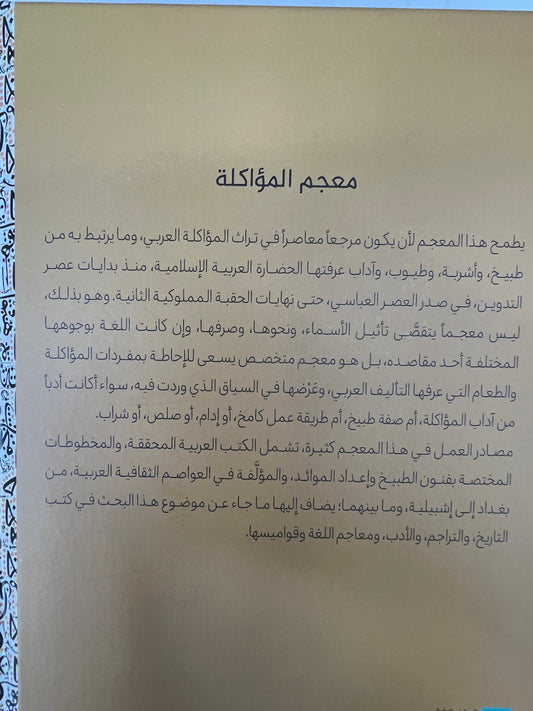 معجم المؤاكلة

يطمح هذا المعجم لأن يكون مرجعاً معاصراً في تراث المؤاكلة العربي، وما يرتبط به من طبيخ، وأشربة، وطيوب، وآداب عرفتها الحضارة العربية الإسلامية، منذ بدايات عصر التدوين، في صدر العصر العباسي، حتى نهايات الحقبة المملوكية الثانية. وهو بذلك، ليس معجماً يتقصّى تأثيل الأسماء، ونحوها، وصرفها، وإن كانت اللغة بوجوهها المختلفة أحد مقاصده، بل هو معجم متخصص يسعى للإحاطة بمفردات المؤاكلة والطعام التي عرفها التأليف العربي، وعَرْضها في السياق الذي وردت فيه، سواء أكانت أدباً من آداب المؤاكلة، أم صفة طبيخ، أم طريقة عمل كامخ، أو إدام، أو صلص، أو شراب.

مصادر العمل في هذا المعجم كثيرة، تشمل الكتب العربية المحققة، والمخطوطات المختصة بفنون الطبيخ وإعداد الموائد، والمؤلَّفة في العواصم الثقافية العربية، من بغداد إلى إشبيلية، وما بينهما؛ يضاف إليها ما جاء عن موضوع هذا البحث في كتب التاريخ، والتراجم، والأدب، ومعاجم اللغة وقواميسها.